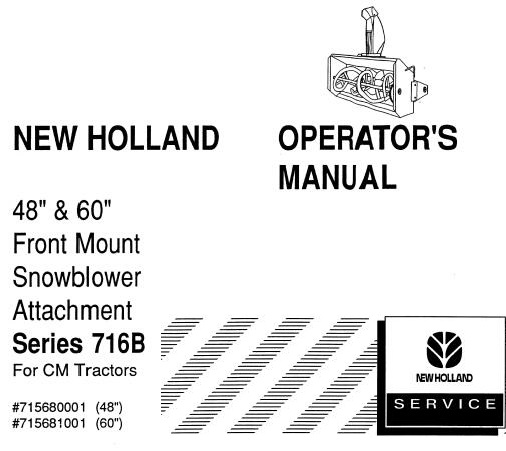 NEW HOLLAND

OPERATOR'S MANUAL

48" & 60" Front Mount Snowblower Attachment

Series 716B

For CM Tractors

#715680001 (48")
#715681001 (60")

NEW HOLLAND

SERVICE